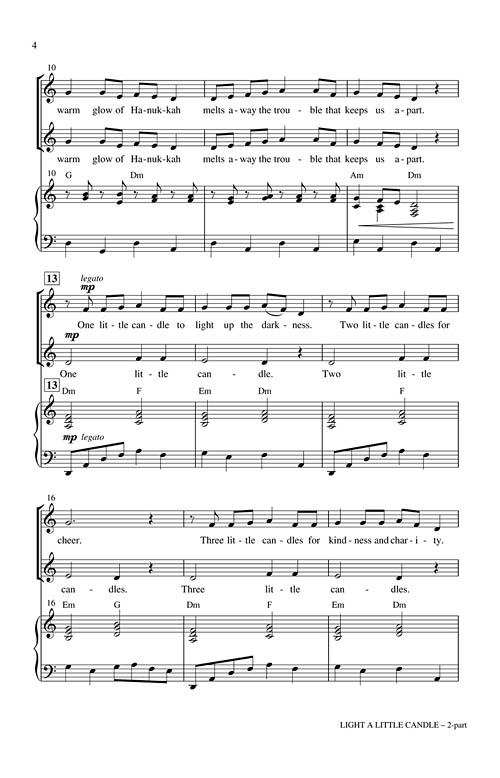 4

10

warm glow of Ha-nuk-kah melts a-way the trou-ble that keeps us a-part.

warm glow of Ha-nuk-kah melts a-way the trou-ble that keeps us a-part.

10 G Dm Am Dm

13 legato mp

One lit-tle can-dle to light up the dark-ness. Two lit-tle can-dles for

mp

One lit-tle can-dle. Two lit-tle

13 Dm F Em Dm F

mp legato

16

cheer. Three lit-tle can-dles for kind-ness and char-i-ty.

can-dles. Three lit-tle can-dles.

16 Em G Dm F Em Dm

LIGHT A LITTLE CANDLE – 2-part